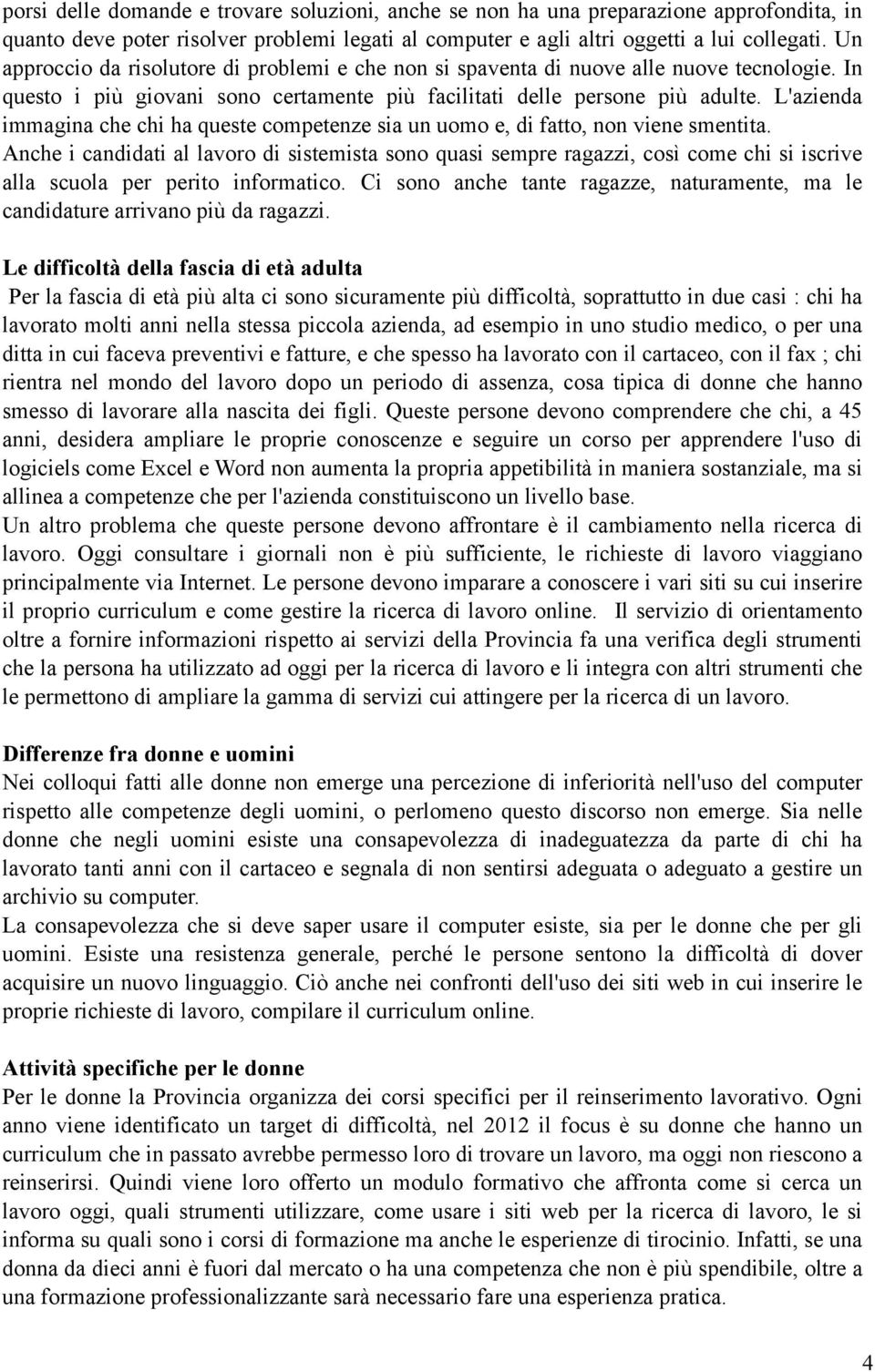 porsi delle domande e trovare soluzioni, anche se non ha una preparazione approfondita, in quanto deve poter risolver problemi legati al computer e agli altri oggetti a lui collegati. Un approccio da risolutore di problemi e che non si spaventa di nuove alle nuove tecnologie. In questo i più giovani sono certamente più facilitati delle persone più adulte. L'azienda immagina che chi ha queste competenze sia un uomo e, di fatto, non viene smentita. Anche i candidati al lavoro di sistemista sono quasi sempre ragazzi, così come chi si iscrive alla scuola per perito informatico. Ci sono anche tante ragazze, naturamente, ma le candidature arrivano più da ragazzi.

Le difficoltà della fascia di età adulta
Per la fascia di età più alta ci sono sicuramente più difficoltà, soprattutto in due casi : chi ha lavorato molti anni nella stessa piccola azienda, ad esempio in uno studio medico, o per una ditta in cui faceva preventivi e fatture, e che spesso ha lavorato con il cartaceo, con il fax ; chi rientra nel mondo del lavoro dopo un periodo di assenza, cosa tipica di donne che hanno smesso di lavorare alla nascita dei figli. Queste persone devono comprendere che chi, a 45 anni, desidera ampliare le proprie conoscenze e seguire un corso per apprendere l'uso di logiciels come Excel e Word non aumenta la propria appetibilità in maniera sostanziale, ma si allinea a competenze che per l'azienda constituiscono un livello base.
Un altro problema che queste persone devono affrontare è il cambiamento nella ricerca di lavoro. Oggi consultare i giornali non è più sufficiente, le richieste di lavoro viaggiano principalmente via Internet. Le persone devono imparare a conoscere i vari siti su cui inserire il proprio curriculum e come gestire la ricerca di lavoro online. Il servizio di orientamento oltre a fornire informazioni rispetto ai servizi della Provincia fa una verifica degli strumenti che la persona ha utilizzato ad oggi per la ricerca di lavoro e li integra con altri strumenti che le permettono di ampliare la gamma di servizi cui attingere per la ricerca di un lavoro.

Differenze fra donne e uomini
Nei colloqui fatti alle donne non emerge una percezione di inferiorità nell'uso del computer rispetto alle competenze degli uomini, o perlomeno questo discorso non emerge. Sia nelle donne che negli uomini esiste una consapevolezza di inadeguatezza da parte di chi ha lavorato tanti anni con il cartaceo e segnala di non sentirsi adeguata o adeguato a gestire un archivio su computer.
La consapevolezza che si deve saper usare il computer esiste, sia per le donne che per gli uomini. Esiste una resistenza generale, perché le persone sentono la difficoltà di dover acquisire un nuovo linguaggio. Ciò anche nei confronti dell'uso dei siti web in cui inserire le proprie richieste di lavoro, compilare il curriculum online.

Attività specifiche per le donne
Per le donne la Provincia organizza dei corsi specifici per il reinserimento lavorativo. Ogni anno viene identificato un target di difficoltà, nel 2012 il focus è su donne che hanno un curriculum che in passato avrebbe permesso loro di trovare un lavoro, ma oggi non riescono a reinserirsi. Quindi viene loro offerto un modulo formativo che affronta come si cerca un lavoro oggi, quali strumenti utilizzare, come usare i siti web per la ricerca di lavoro, le si informa su quali sono i corsi di formazione ma anche le esperienze di tirocinio. Infatti, se una donna da dieci anni è fuori dal mercato o ha una competenza che non è più spendibile, oltre a una formazione professionalizzante sarà necessario fare una esperienza pratica.

4